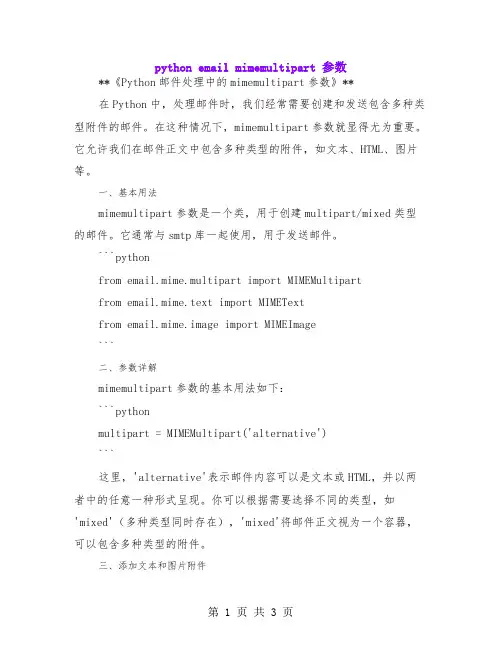 python email mimemultipart 参数

**《Python邮件处理中的mimemultipart参数》**

在Python中，处理邮件时，我们经常需要创建和发送包含多种类型附件的邮件。在这种情况下，mimemultipart参数就显得尤为重要。它允许我们在邮件正文中包含多种类型的附件，如文本、HTML、图片等。

一、基本用法

mimemultipart参数是一个类，用于创建multipart/mixed类型的邮件。它通常与smtp库一起使用，用于发送邮件。

```python

from email.mime.multipart import MIMEMultipart

from email.mime.text import MIMEText

from email.mime.image import MIMEImage

```

二、参数详解

mimemultipart参数的基本用法如下：

```python

multipart = MIMEMultipart('alternative')

```

这里，'alternative'表示邮件内容可以是文本或HTML，并以两者中的任意一种形式呈现。你可以根据需要选择不同的类型，如'mixed'（多种类型同时存在），'mixed'将邮件正文视为一个容器，可以包含多种类型的附件。

三、添加文本和图片附件

第 1 页 共 3 页